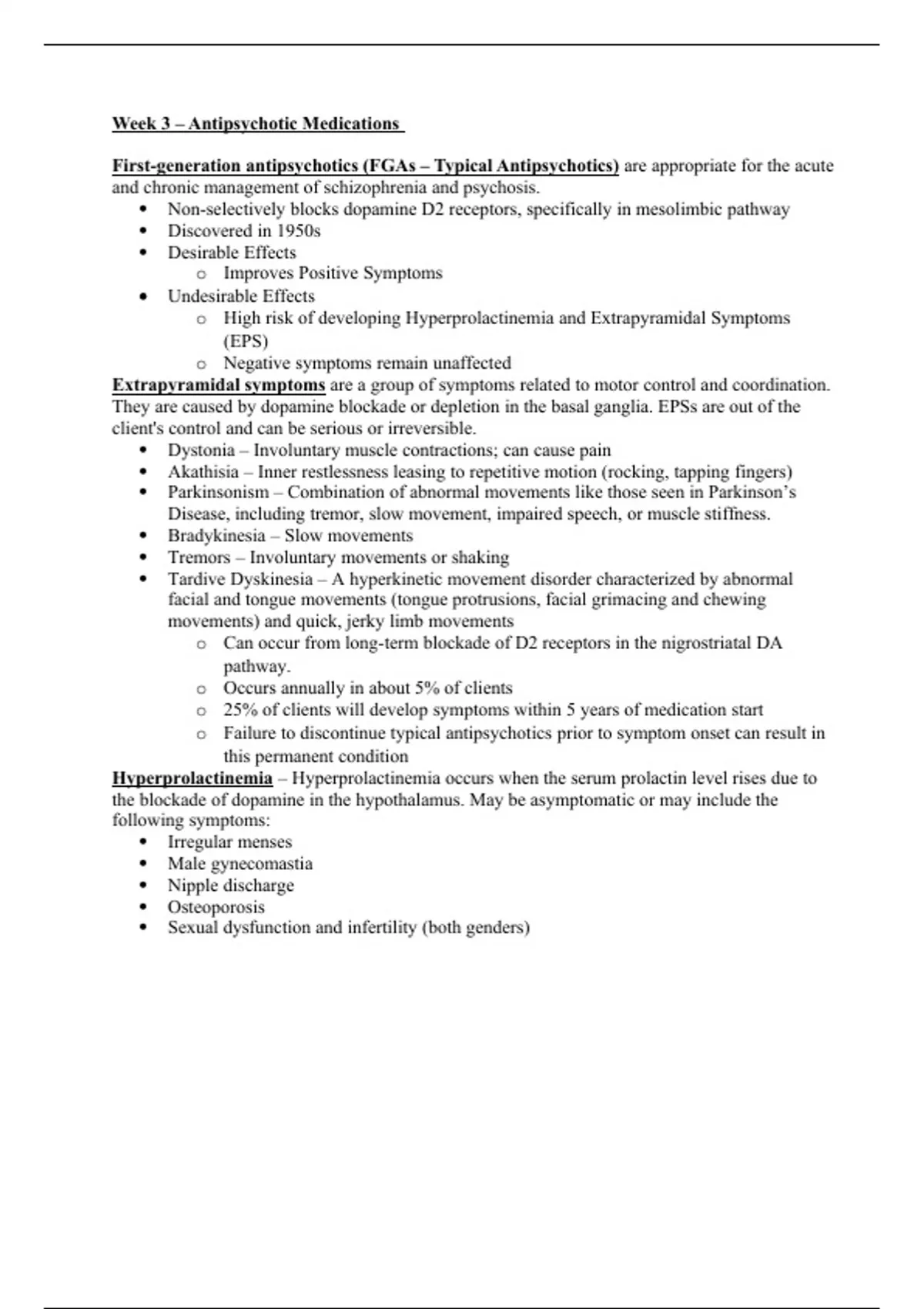 Week 3 – Antipsychotic Medications

First-generation antipsychotics (FGAs – Typical Antipsychotics) are appropriate for the acute and chronic management of schizophrenia and psychosis.

• Non-selectively blocks dopamine D2 receptors, specifically in mesolimbic pathway
• Discovered in 1950s
• Desirable Effects
o Improves Positive Symptoms
• Undesirable Effects
o High risk of developing Hyperprolactinemia and Extrapyramidal Symptoms (EPS)
o Negative symptoms remain unaffected

Extrapyramidal symptoms are a group of symptoms related to motor control and coordination. They are caused by dopamine blockade or depletion in the basal ganglia. EPSs are out of the client's control and can be serious or irreversible.

• Dystonia – Involuntary muscle contractions; can cause pain
• Akathisia – Inner restlessness leasing to repetitive motion (rocking, tapping fingers)
• Parkinsonism – Combination of abnormal movements like those seen in Parkinson's Disease, including tremor, slow movement, impaired speech, or muscle stiffness.
• Bradykinesia – Slow movements
• Tremors – Involuntary movements or shaking
• Tardive Dyskinesia – A hyperkinetic movement disorder characterized by abnormal facial and tongue movements (tongue protrusions, facial grimacing and chewing movements) and quick, jerky limb movements
o Can occur from long-term blockade of D2 receptors in the nigrostriatal DA pathway.
o Occurs annually in about 5% of clients
o 25% of clients will develop symptoms within 5 years of medication start
o Failure to discontinue typical antipsychotics prior to symptom onset can result in this permanent condition

Hyperprolactinemia – Hyperprolactinemia occurs when the serum prolactin level rises due to the blockade of dopamine in the hypothalamus. May be asymptomatic or may include the following symptoms:

• Irregular menses
• Male gynecomastia
• Nipple discharge
• Osteoporosis
• Sexual dysfunction and infertility (both genders)